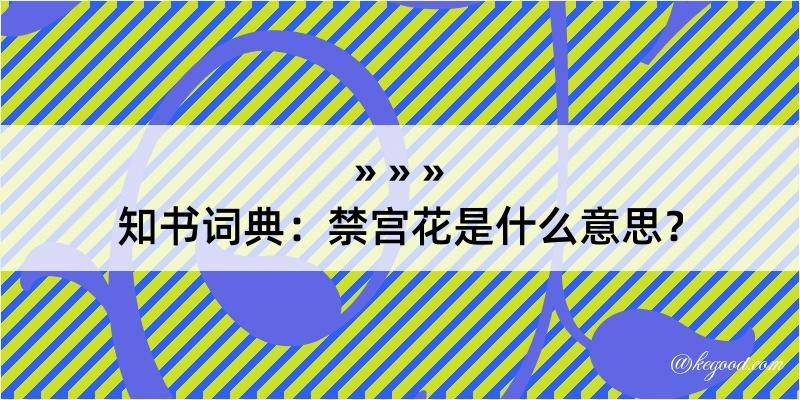 » » »
知书词典：禁宫花是什么意思？

@kegood.com